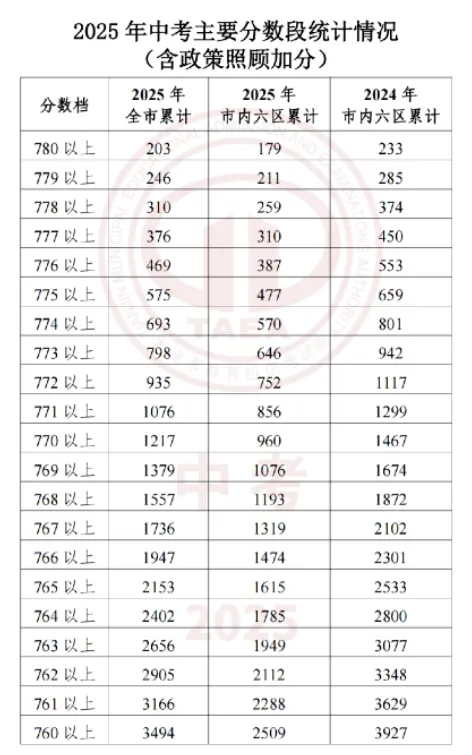 2025 年中考主要分数段统计情况
（含政策照顾加分）

| 分数档 | 2025 年 全市累计 | 2025 年 市内六区累计 | 2024 年 市内六区累计 |
|---|---|---|---|
| 780 以上 | 203 | 179 | 233 |
| 779 以上 | 246 | 211 | 285 |
| 778 以上 | 310 | 259 | 374 |
| 777 以上 | 376 | 310 | 450 |
| 776 以上 | 469 | 387 | 553 |
| 775 以上 | 575 | 477 | 659 |
| 774 以上 | 693 | 570 | 801 |
| 773 以上 | 798 | 646 | 942 |
| 772 以上 | 935 | 752 | 1117 |
| 771 以上 | 1076 | 856 | 1299 |
| 770 以上 | 1217 | 960 | 1467 |
| 769 以上 | 1379 | 1076 | 1674 |
| 768 以上 | 1557 | 1193 | 1872 |
| 767 以上 | 1736 | 1319 | 2102 |
| 766 以上 | 1947 | 1474 | 2301 |
| 765 以上 | 2153 | 1615 | 2533 |
| 764 以上 | 2402 | 1785 | 2800 |
| 763 以上 | 2656 | 1949 | 3077 |
| 762 以上 | 2905 | 2112 | 3348 |
| 761 以上 | 3166 | 2288 | 3629 |
| 760 以上 | 3494 | 2509 | 3927 |

TAEA
中考
2025